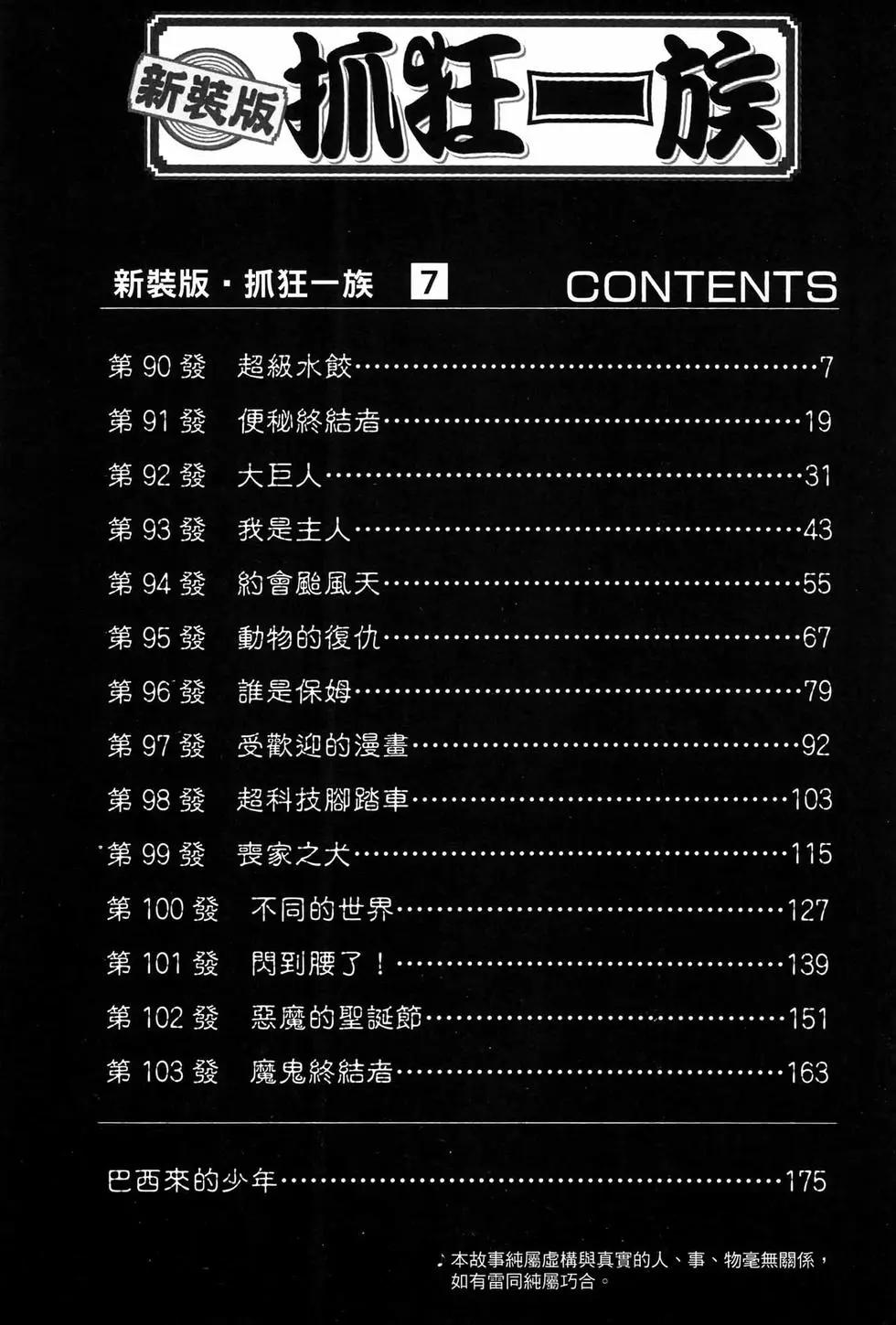 新裝版 抓狂一族

新裝版・抓狂一族 7 CONTENTS

第90發 超級水餃 7

第91發 便秘終結者 19

第92發 大巨人 31

第93發 我是主人 43

第94發 約會颱風天 55

第95發 動物的復仇 67

第96發 誰是保姆 79

第97發 受歡迎的漫畫 92

第98發 超科技腳踏車 103

第99發 喪家之犬 115

第100發 不同的世界 127

第101發 閃到腰了！ 139

第102發 惡魔的聖誕節 151

第103發 魔鬼終結者 163

巴西來的少年 175

本故事純屬虛構與真實的人、事、物毫無關係，如有雷同純屬巧合。